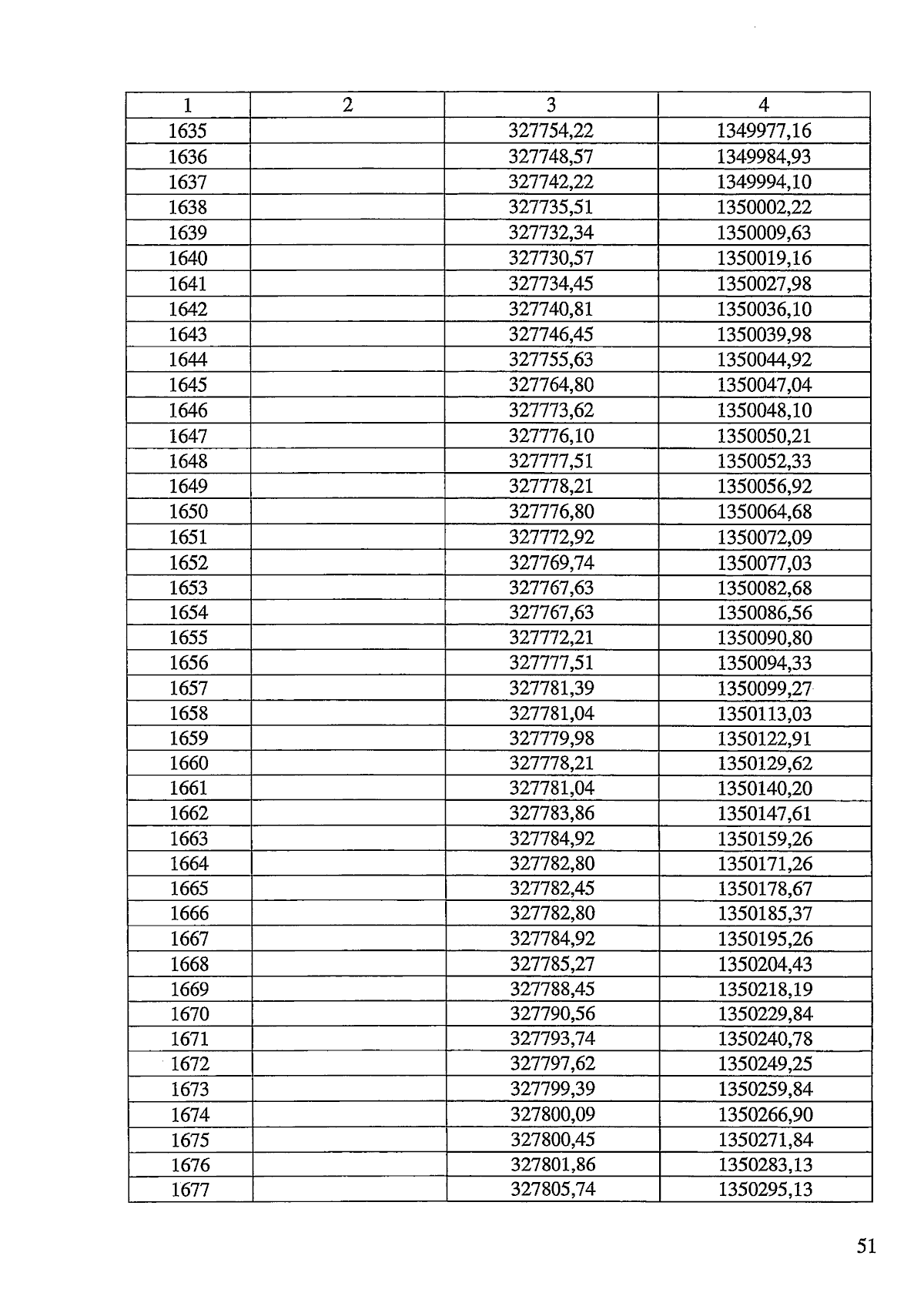 | 1 | 2 | 3 | 4 |
|---|---|---|---|
| 1635 | | 327754,22 | 1349977,16 |
| 1636 | | 327748,57 | 1349984,93 |
| 1637 | | 327742,22 | 1349994,10 |
| 1638 | | 327735,51 | 1350002,22 |
| 1639 | | 327732,34 | 1350009,63 |
| 1640 | | 327730,57 | 1350019,16 |
| 1641 | | 327734,45 | 1350027,98 |
| 1642 | | 327740,81 | 1350036,10 |
| 1643 | | 327746,45 | 1350039,98 |
| 1644 | | 327755,63 | 1350044,92 |
| 1645 | | 327764,80 | 1350047,04 |
| 1646 | | 327773,62 | 1350048,10 |
| 1647 | | 327776,10 | 1350050,21 |
| 1648 | | 327777,51 | 1350052,33 |
| 1649 | | 327778,21 | 1350056,92 |
| 1650 | | 327776,80 | 1350064,68 |
| 1651 | | 327772,92 | 1350072,09 |
| 1652 | | 327769,74 | 1350077,03 |
| 1653 | | 327767,63 | 1350082,68 |
| 1654 | | 327767,63 | 1350086,56 |
| 1655 | | 327772,21 | 1350090,80 |
| 1656 | | 327777,51 | 1350094,33 |
| 1657 | | 327781,39 | 1350099,27 |
| 1658 | | 327781,04 | 1350113,03 |
| 1659 | | 327779,98 | 1350122,91 |
| 1660 | | 327778,21 | 1350129,62 |
| 1661 | | 327781,04 | 1350140,20 |
| 1662 | | 327783,86 | 1350147,61 |
| 1663 | | 327784,92 | 1350159,26 |
| 1664 | | 327782,80 | 1350171,26 |
| 1665 | | 327782,45 | 1350178,67 |
| 1666 | | 327782,80 | 1350185,37 |
| 1667 | | 327784,92 | 1350195,26 |
| 1668 | | 327785,27 | 1350204,43 |
| 1669 | | 327788,45 | 1350218,19 |
| 1670 | | 327790,56 | 1350229,84 |
| 1671 | | 327793,74 | 1350240,78 |
| 1672 | | 327797,62 | 1350249,25 |
| 1673 | | 327799,39 | 1350259,84 |
| 1674 | | 327800,09 | 1350266,90 |
| 1675 | | 327800,45 | 1350271,84 |
| 1676 | | 327801,86 | 1350283,13 |
| 1677 | | 327805,74 | 1350295,13 |

51